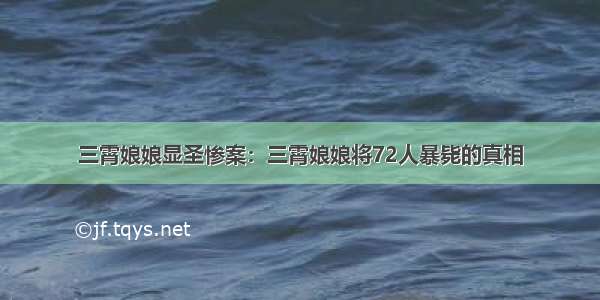 三霄娘娘显圣惨案：三霄娘娘将72人暴毙的真相

©jf.tqys.net